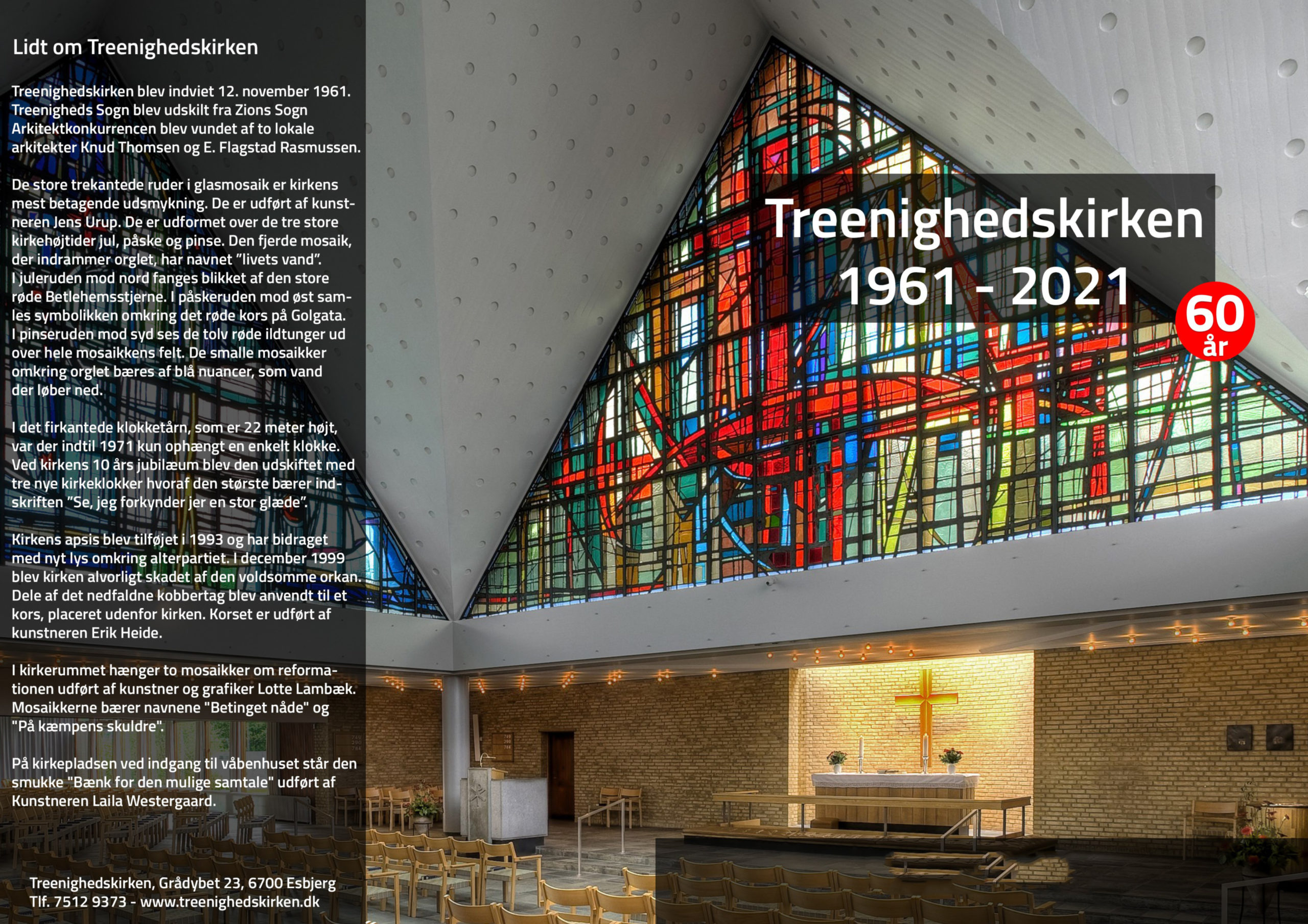 Lidt om Treenighedskirken

Treenighedskirken blev indviet 12. november 1961. Treenigheds Sogn blev udskilt fra Zions Sogn Arkitektkonkurrencen blev vundet af to lokale arkitekter Knud Thomsen og E. Flagstad Rasmussen.

De store trekantede ruder i glasmosaik er kirkens mest betagende udsmykning. De er udført af kunstneren Jens Urup. De er udformet over de tre store kirkehøjtider jul, påske og pinse. Den fjerde mosaik, der indrammer orglet, har navnet "livets vand". I juleruden mod nord fanges blikket af den store røde Betlehemsstjerne. I påskeruden mod øst samles symbolikken omkring det røde kors på Golgata. I pinseruden mod syd ses de tolv røde ildtunger ud over hele mosaikkens felt. De smalle mosaikker omkring orglet bæres af blå nuancer, som vand der løber ned.

I det firkantede klokketårn, som er 22 meter højt, var der indtil 1971 kun ophængt en enkelt klokke. Ved kirkens 10 års jubilæum blev den udskiftet med tre nye kirkeklokker hvoraf den største bærer indskriften "Se, jeg forkynder jer en stor glæde".

Kirkens apsis blev tilføjet i 1993 og har bidraget med nyt lys omkring alterpartiet. I december 1999 blev kirken alvorligt skadet af den voldsomme orkan. Dele af det nedfaldne kobbertag blev anvendt til et kors, placeret udenfor kirken. Korset er udført af kunstneren Erik Heide.

I kirkerummet hænger to mosaikker om reformationen udført af kunstner og grafiker Lotte Lambæk. Mosaikkerne bærer navnene "Betinget nåde" og "På kæmpens skuldre".

På kirkepladsen ved indgang til våbenhuset står den smukke "Bænk for den mulige samtale" udført af Kunstneren Laila Westergaard.

Treenighedskirken, Grådybet 23, 6700 Esbjerg
Tlf. 7512 9373 - www.treenighedskirken.dk

Treenighedskirken
1961 - 2021

60
år